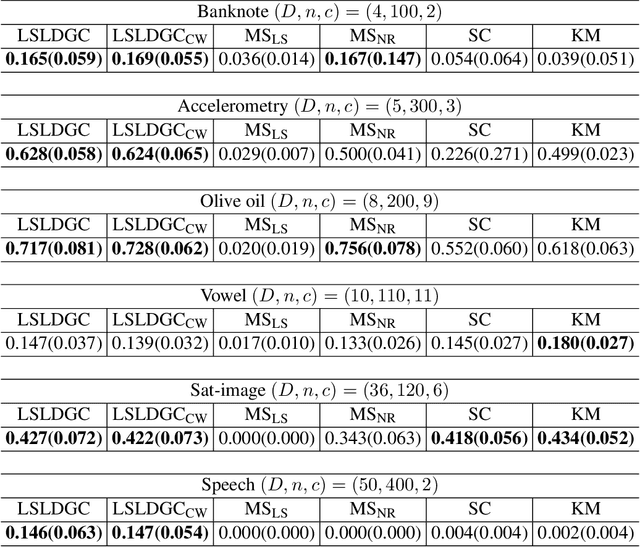 Banknote $(D, n, c) = (4, 100, 2)$

| LSLDGC | LSLDGC$_{\text{CW}}$ | MS$_{\text{LS}}$ | MS$_{\text{NR}}$ | SC | KM |
|---|---|---|---|---|---|
| **0.165(0.059)** | **0.169(0.055)** | 0.036(0.014) | **0.167(0.147)** | 0.054(0.064) | 0.039(0.051) |

Accelerometry $(D, n, c) = (5, 300, 3)$

| LSLDGC | LSLDGC$_{\text{CW}}$ | MS$_{\text{LS}}$ | MS$_{\text{NR}}$ | SC | KM |
|---|---|---|---|---|---|
| **0.628(0.058)** | **0.624(0.065)** | 0.029(0.007) | 0.500(0.041) | 0.226(0.271) | 0.499(0.023) |

Olive oil $(D, n, c) = (8, 200, 9)$

| LSLDGC | LSLDGC$_{\text{CW}}$ | MS$_{\text{LS}}$ | MS$_{\text{NR}}$ | SC | KM |
|---|---|---|---|---|---|
| **0.717(0.081)** | **0.728(0.062)** | 0.020(0.019) | **0.756(0.078)** | 0.552(0.060) | 0.618(0.063) |

Vowel $(D, n, c) = (10, 110, 11)$

| LSLDGC | LSLDGC$_{\text{CW}}$ | MS$_{\text{LS}}$ | MS$_{\text{NR}}$ | SC | KM |
|---|---|---|---|---|---|
| 0.147(0.037) | 0.139(0.032) | 0.017(0.010) | 0.133(0.026) | 0.145(0.027) | **0.180(0.027)** |

Sat-image $(D, n, c) = (36, 120, 6)$

| LSLDGC | LSLDGC$_{\text{CW}}$ | MS$_{\text{LS}}$ | MS$_{\text{NR}}$ | SC | KM |
|---|---|---|---|---|---|
| **0.427(0.072)** | **0.422(0.073)** | 0.000(0.000) | 0.343(0.063) | **0.418(0.056)** | **0.434(0.052)** |

Speech $(D, n, c) = (50, 400, 2)$

| LSLDGC | LSLDGC$_{\text{CW}}$ | MS$_{\text{LS}}$ | MS$_{\text{NR}}$ | SC | KM |
|---|---|---|---|---|---|
| **0.146(0.063)** | **0.147(0.054)** | 0.000(0.000) | 0.000(0.000) | 0.004(0.004) | 0.002(0.004) |